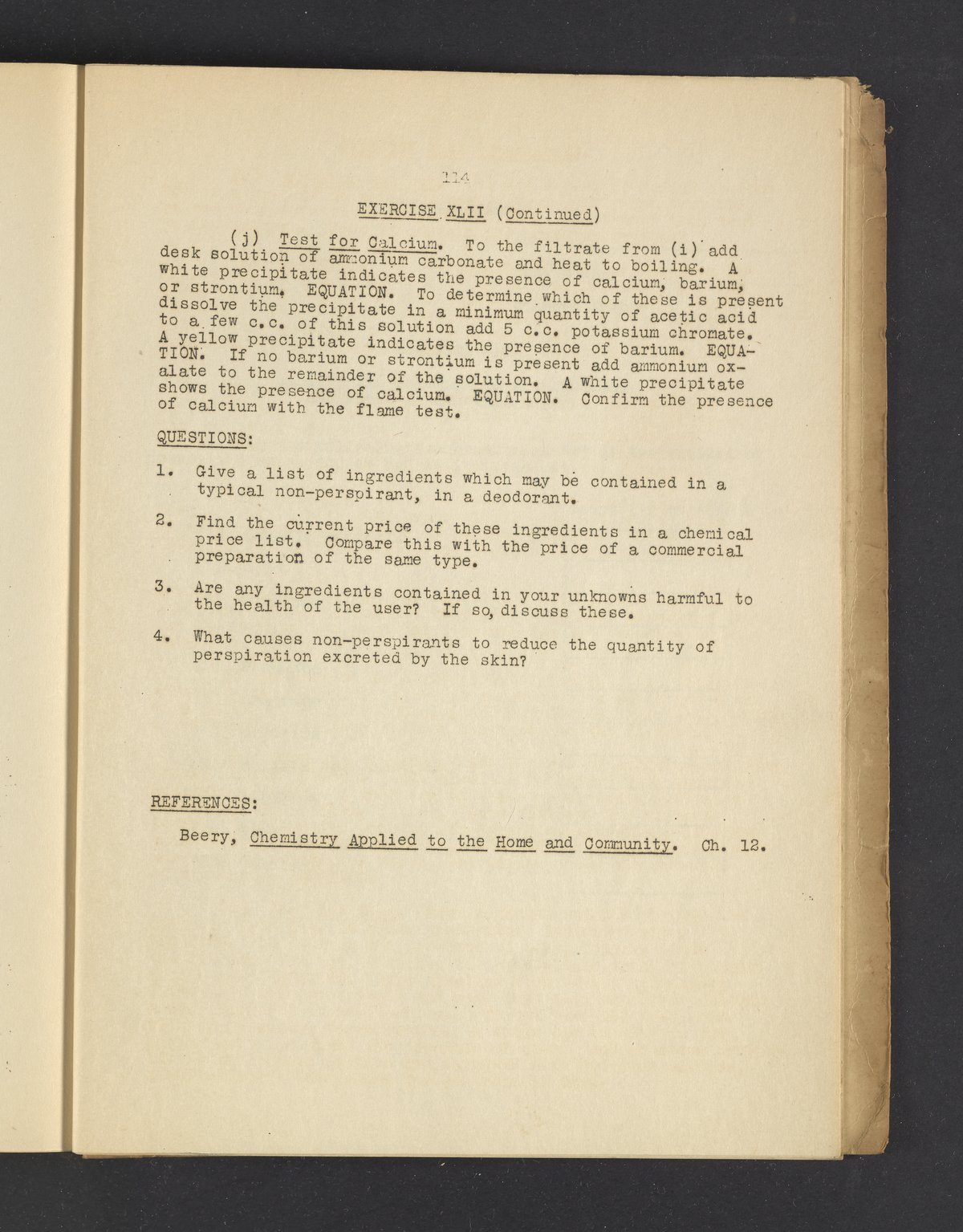 114

EXERCISE XLII (Continued)

(j) Test for Calcium. To the filtrate from (i) add desk solution of ammonium carbonate and heat to boiling. A white precipitate indicates the presence of calcium, barium, or strontium. EQUATION. To determine which of these is present dissolve the precipitate in a minimum quantity of acetic acid to a few c.c. of this solution add 5 c.c. potassium chromate. A yellow precipitate indicates the presence of barium. EQUATION. If no barium or strontium is present add ammonium oxalate to the remainder of the solution. A white precipitate shows the presence of calcium. EQUATION. Confirm the presence of calcium with the flame test.

QUESTIONS:

1. Give a list of ingredients which may be contained in a typical non-perspirant, in a deodorant.

2. Find the current price of these ingredients in a chemical price list. Compare this with the price of a commercial preparation of the same type.

3. Are any ingredients contained in your unknowns harmful to the health of the user? If so, discuss these.

4. What causes non-perspirants to reduce the quantity of perspiration excreted by the skin?

REFERENCES:

Beery, Chemistry Applied to the Home and Community. Ch. 12.